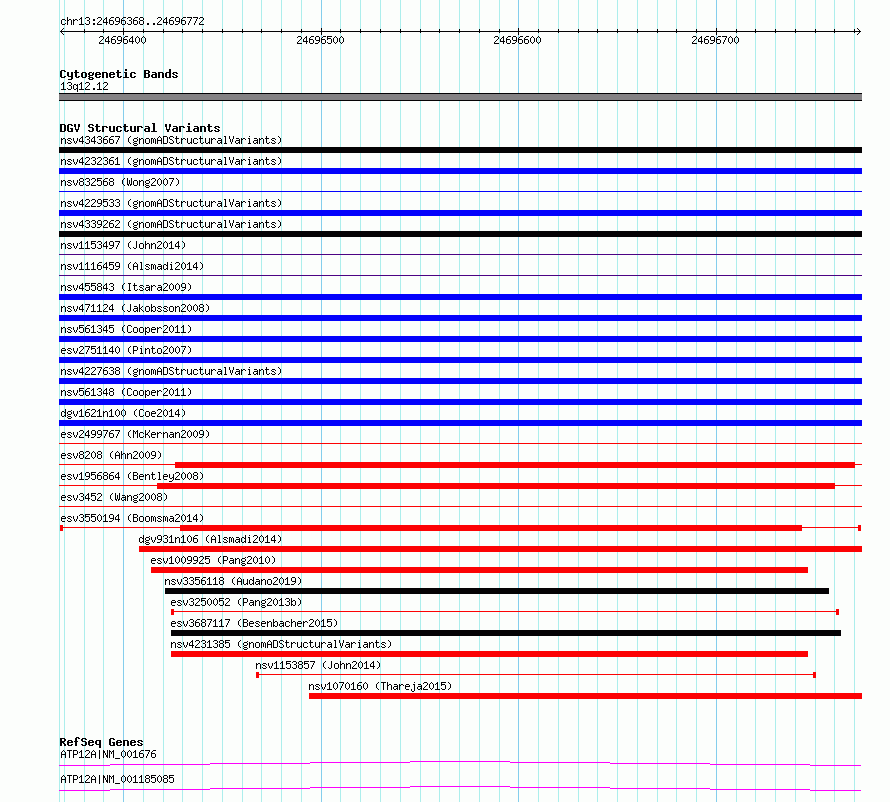 chr13:24696368..24696772

24696400 24696500 24696600 24696700

Cytogenetic Bands
13q12.12

DGV Structural Variants
nsv4343667 (gnomADStructuralVariants)
nsv4232361 (gnomADStructuralVariants)
nsv832568 (Wong2007)
nsv4229533 (gnomADStructuralVariants)
nsv4339262 (gnomADStructuralVariants)
nsv1153497 (John2014)
nsv1116459 (Alsmadi2014)
nsv455843 (Itsara2009)
nsv471124 (Jakobsson2008)
nsv561345 (Cooper2011)
esv2751140 (Pinto2007)
nsv4227638 (gnomADStructuralVariants)
nsv561348 (Cooper2011)
dgv1621n100 (Coe2014)
esv2499767 (McKernan2009)
esv8208 (Ahn2009)
esv1956864 (Bentley2008)
esv3452 (Wang2008)
esv3550194 (Boomsma2014)
dgv931n106 (Alsmadi2014)
esv1009925 (Pang2010)
nsv3356118 (Audano2019)
esv3250052 (Pang2013b)
esv3687117 (Besenbacher2015)
nsv4231385 (gnomADStructuralVariants)
nsv1153857 (John2014)
nsv1070160 (Thareja2015)

RefSeq Genes
ATP12A|NM_001676
ATP12A|NM_001185085